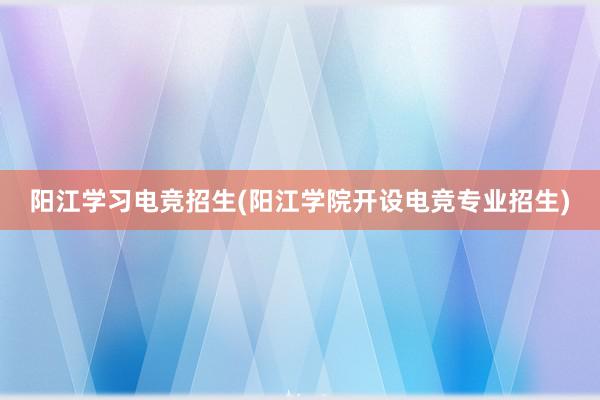 阳江学习电竞招生(阳江学院开设电竞专业招生)